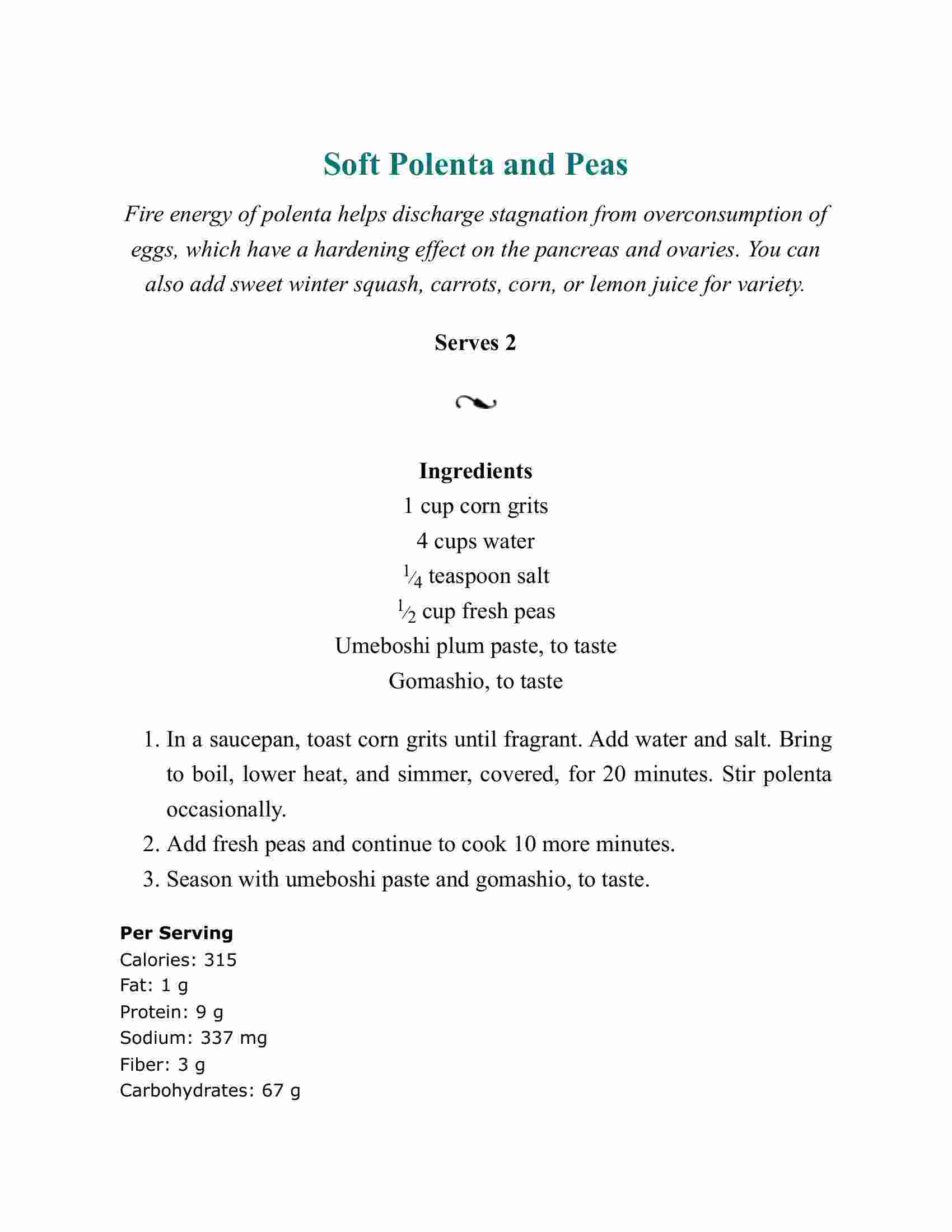 Soft Polenta and Peas

Fire energy of polenta helps discharge stagnation from overconsumption of eggs, which have a hardening effect on the pancreas and ovaries. You can also add sweet winter squash, carrots, corn, or lemon juice for variety.

Serves 2

Ingredients
1 cup corn grits
4 cups water
$\frac{1}{4}$ teaspoon salt
$\frac{1}{2}$ cup fresh peas
Umeboshi plum paste, to taste
Gomashio, to taste

1. In a saucepan, toast corn grits until fragrant. Add water and salt. Bring to boil, lower heat, and simmer, covered, for 20 minutes. Stir polenta occasionally.
2. Add fresh peas and continue to cook 10 more minutes.
3. Season with umeboshi paste and gomashio, to taste.

Per Serving
Calories: 315
Fat: 1 g
Protein: 9 g
Sodium: 337 mg
Fiber: 3 g
Carbohydrates: 67 g